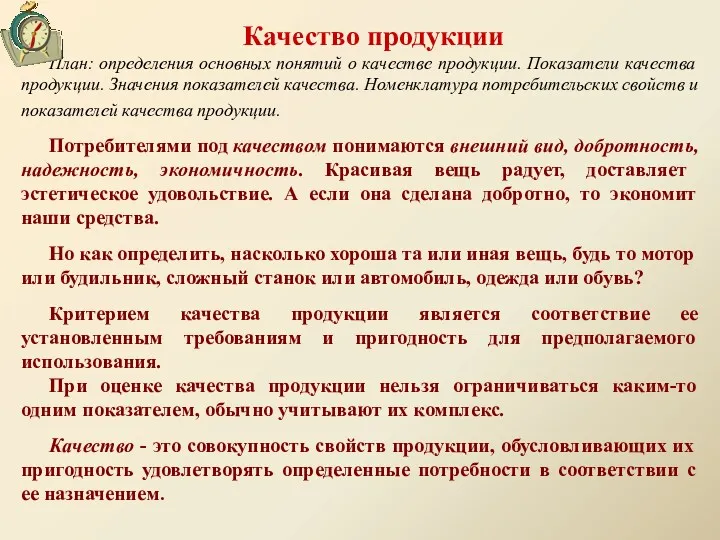 Качество продукции

План: определения основных понятий о качестве продукции. Показатели качества продукции. Значения показателей качества. Номенклатура потребительских свойств и показателей качества продукции.

Потребителями под качеством понимаются внешний вид, добротность, надежность, экономичность. Красивая вещь радует, доставляет эстетическое удовольствие. А если она сделана добротно, то экономит наши средства.

Но как определить, насколько хороша та или иная вещь, будь то мотор или будильник, сложный станок или автомобиль, одежда или обувь?

Критерием качества продукции является соответствие ее установленным требованиям и пригодность для предполагаемого использования.

При оценке качества продукции нельзя ограничиваться каким-то одним показателем, обычно учитывают их комплекс.

Качество - это совокупность свойств продукции, обусловливающих их пригодность удовлетворять определенные потребности в соответствии с ее назначением.